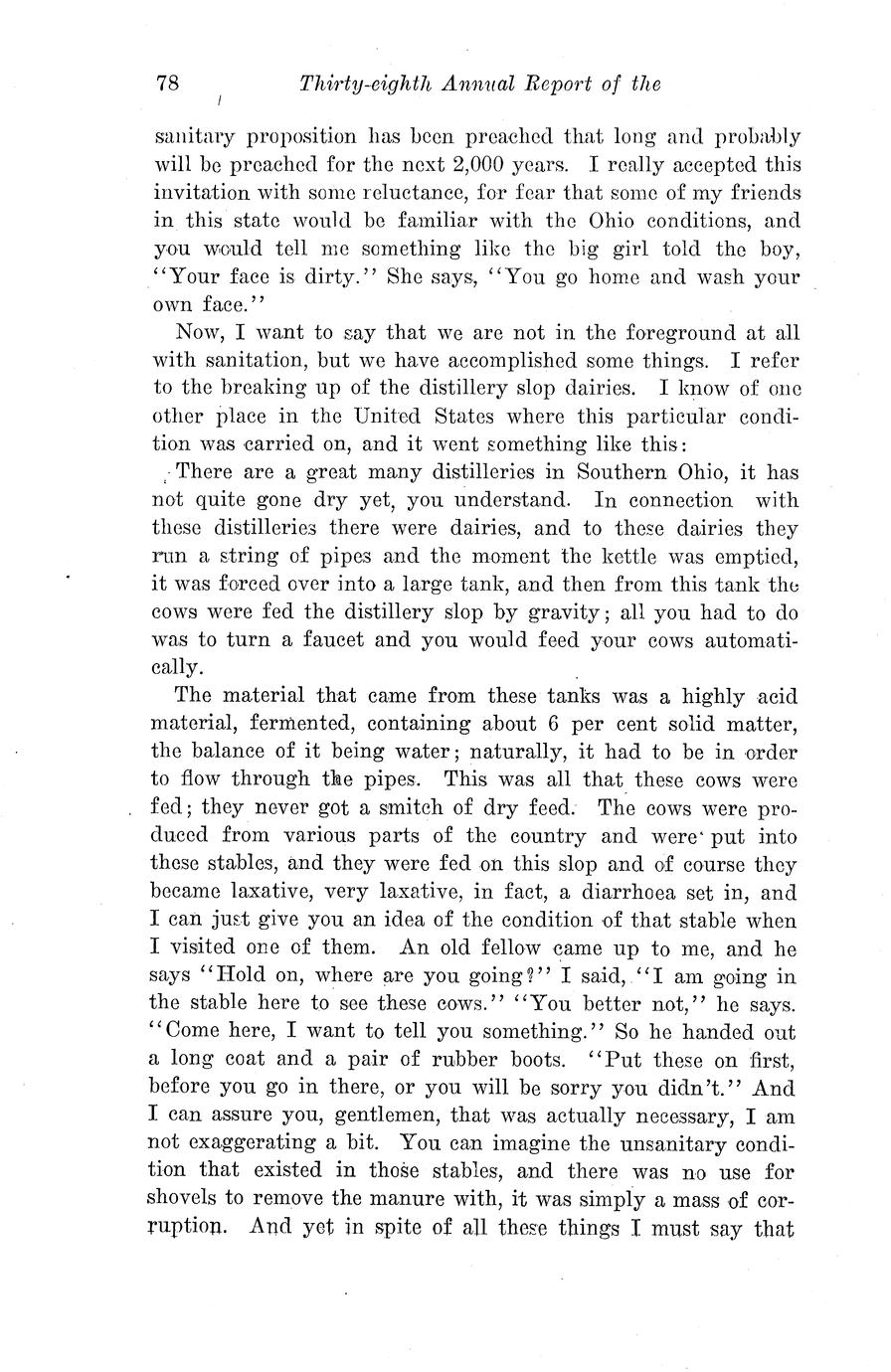 78 Thirty-eighth Annual Report of the

sanitary proposition has been preached that long and probably will be preached for the next 2,000 years. I really accepted this invitation with some reluctance, for fear that some of my friends in this state would be familiar with the Ohio conditions, and you would tell me something like the big girl told the boy, "Your face is dirty." She says, "You go home and wash your own face."

Now, I want to say that we are not in the foreground at all with sanitation, but we have accomplished some things. I refer to the breaking up of the distillery slop dairies. I know of one other place in the United States where this particular condition was carried on, and it went something like this:

There are a great many distilleries in Southern Ohio, it has not quite gone dry yet, you understand. In connection with these distilleries there were dairies, and to these dairies they run a string of pipes and the moment the kettle was emptied, it was forced over into a large tank, and then from this tank the cows were fed the distillery slop by gravity; all you had to do was to turn a faucet and you would feed your cows automatically.

The material that came from these tanks was a highly acid material, fermented, containing about 6 per cent solid matter, the balance of it being water; naturally, it had to be in order to flow through the pipes. This was all that these cows were fed; they never got a smitch of dry feed. The cows were produced from various parts of the country and were put into these stables, and they were fed on this slop and of course they became laxative, very laxative, in fact, a diarrhoea set in, and I can just give you an idea of the condition of that stable when I visited one of them. An old fellow came up to me, and he says "Hold on, where are you going?" I said, "I am going in the stable here to see these cows." "You better not," he says. "Come here, I want to tell you something." So he handed out a long coat and a pair of rubber boots. "Put these on first, before you go in there, or you will be sorry you didn't." And I can assure you, gentlemen, that was actually necessary, I am not exaggerating a bit. You can imagine the unsanitary condition that existed in those stables, and there was no use for shovels to remove the manure with, it was simply a mass of corruption. And yet in spite of all these things I must say that